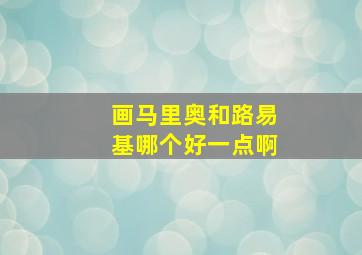 画马里奥和路易基哪个好一点啊